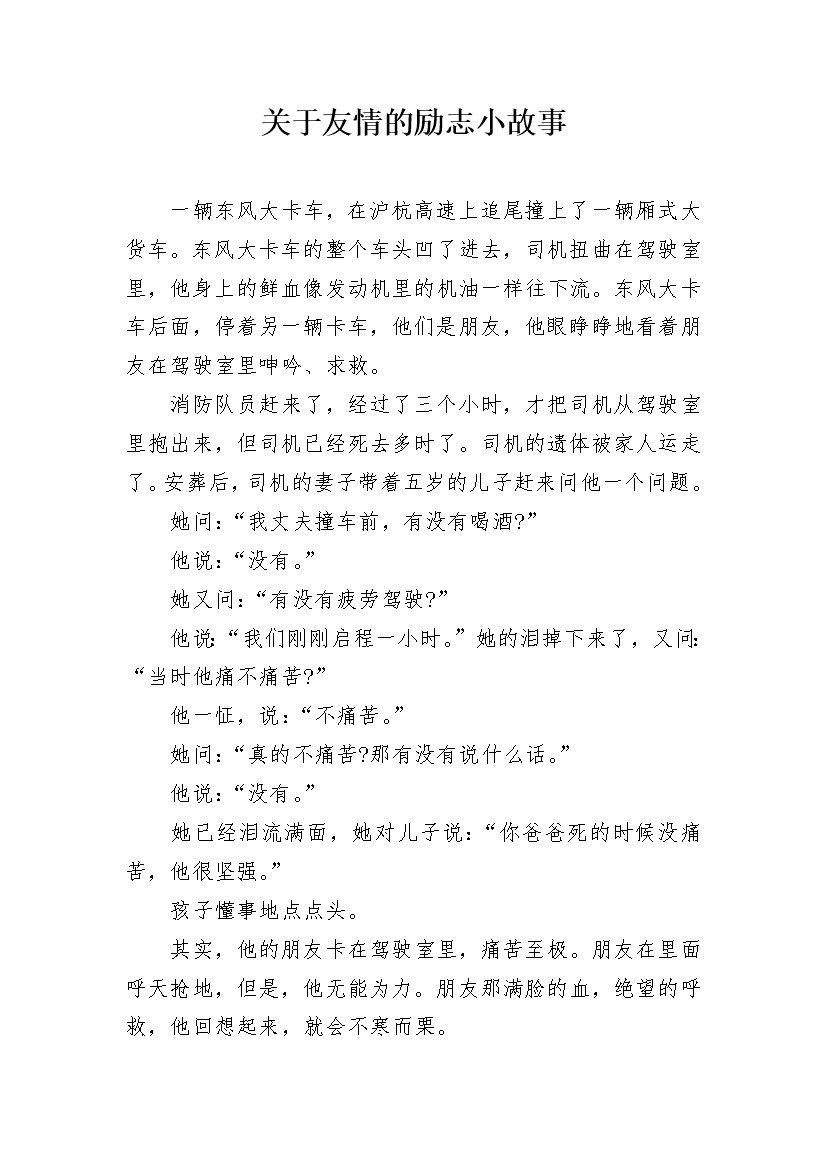 关于友情的励志小故事

一辆东风大卡车，在沪杭高速上追尾撞上了一辆厢式大货车。东风大卡车的整个车头凹了进去，司机扭曲在驾驶室里，他身上的鲜血像发动机里的机油一样往下流。东风大卡车后面，停着另一辆卡车，他们是朋友，他眼睁睁地看着朋友在驾驶室里呻吟、求救。

消防队员赶来了，经过了三个小时，才把司机从驾驶室里抱出来，但司机已经死去多时了。司机的遗体被家人运走了。安葬后，司机的妻子带着五岁的儿子赶来问他一个问题。

她问：“我丈夫撞车前，有没有喝酒?”

他说：“没有。”

她又问：“有没有疲劳驾驶?”

他说：“我们刚刚启程一小时。”她的泪掉下来了，又问：“当时他痛不痛苦?”

他一怔，说：“不痛苦。”

她问：“真的不痛苦?那有没有说什么话。”

他说：“没有。”

她已经泪流满面，她对儿子说：“你爸爸死的时候没痛苦，他很坚强。”

孩子懂事地点点头。

其实，他的朋友卡在驾驶室里，痛苦至极。朋友在里面呼天抢地，但是，他无能为力。朋友那满脸的血，绝望的呼救，他回想起来，就会不寒而栗。